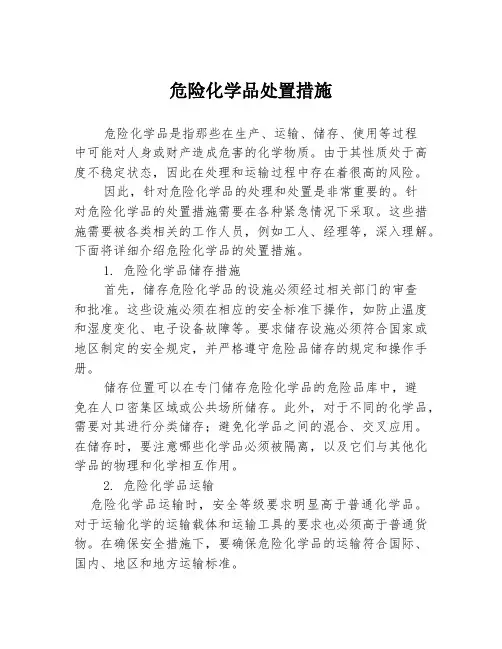 危险化学品处置措施

危险化学品是指那些在生产、运输、储存、使用等过程中可能对人身或财产造成危害的化学物质。由于其性质处于高度不稳定状态，因此在处理和运输过程中存在着很高的风险。

因此，针对危险化学品的处理和处置是非常重要的。针对危险化学品的处置措施需要在各种紧急情况下采取。这些措施需要被各类相关的工作人员，例如工人、经理等，深入理解。下面将详细介绍危险化学品的处置措施。

1. 危险化学品储存措施

首先，储存危险化学品的设施必须经过相关部门的审查和批准。这些设施必须在相应的安全标准下操作，如防止温度和湿度变化、电子设备故障等。要求储存设施必须符合国家或地区制定的安全规定，并严格遵守危险品储存的规定和操作手册。

储存位置可以在专门储存危险化学品的危险品库中，避免在人口密集区域或公共场所储存。此外，对于不同的化学品，需要对其进行分类储存；避免化学品之间的混合、交叉应用。在储存时，要注意哪些化学品必须被隔离，以及它们与其他化学品的物理和化学相互作用。

2. 危险化学品运输

危险化学品运输时，安全等级要求明显高于普通化学品。对于运输化学的运输载体和运输工具的要求也必须高于普通货物。在确保安全措施下，要确保危险化学品的运输符合国际、国内、地区和地方运输标准。